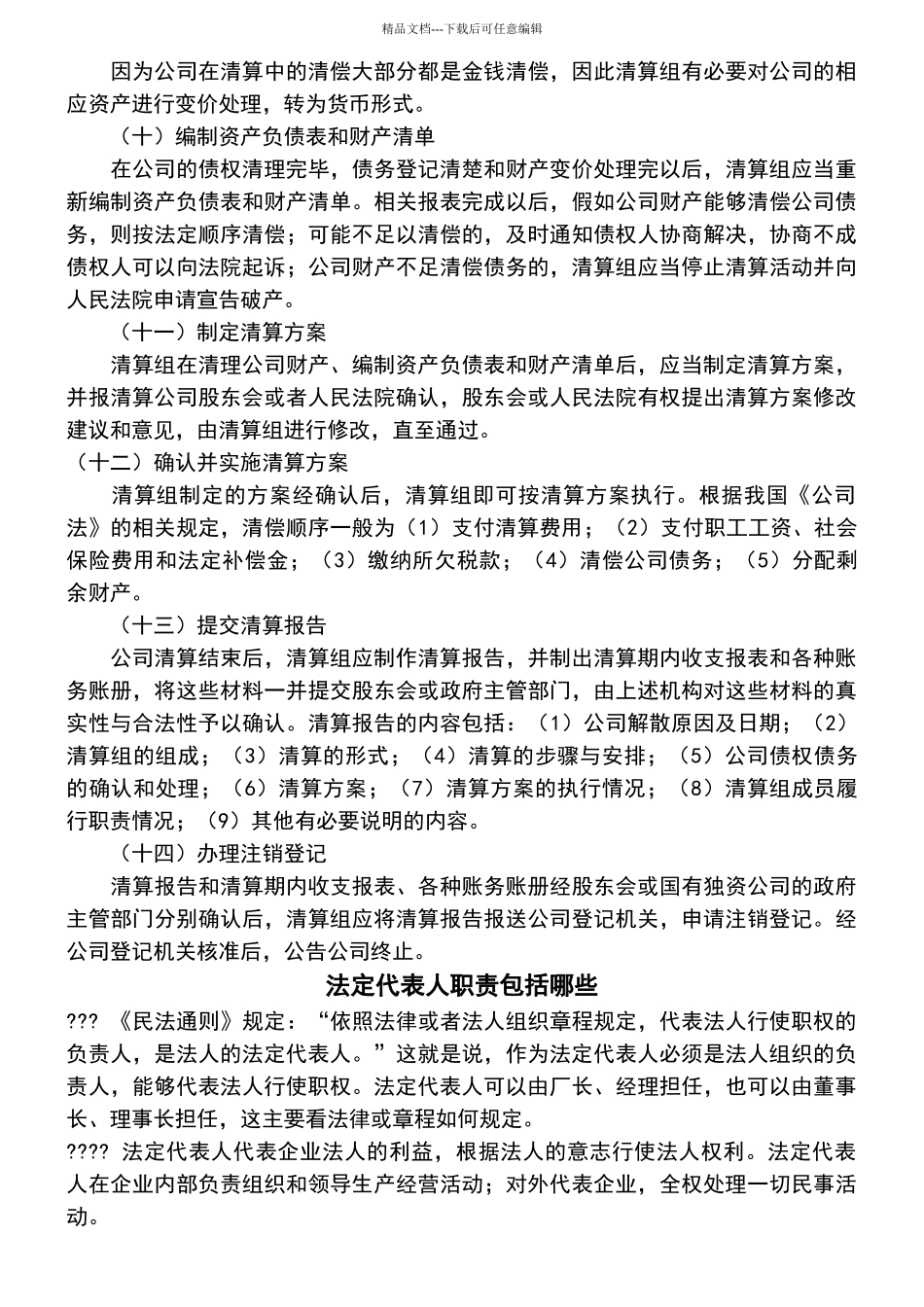 精品文档---下载后可任意编辑

因为公司在清算中的清偿大部分都是金钱清偿，因此清算组有必要对公司的相应资产进行变价处理，转为货币形式。

（十）编制资产负债表和财产清单

在公司的债权清理完毕，债务登记清楚和财产变价处理完以后，清算组应当重新编制资产负债表和财产清单。相关报表完成以后，假如公司财产能够清偿公司债务，则按法定顺序清偿；可能不足以清偿的，及时通知债权人协商解决，协商不成债权人可以向法院起诉；公司财产不足清偿债务的，清算组应当停止清算活动并向人民法院申请宣告破产。

（十一）制定清算方案

清算组在清理公司财产、编制资产负债表和财产清单后，应当制定清算方案，并报清算公司股东会或者人民法院确认，股东会或人民法院有权提出清算方案修改建议和意见，由清算组进行修改，直至通过。

（十二）确认并实施清算方案

清算组制定的方案经确认后，清算组即可按清算方案执行。根据我国《公司法》的相关规定，清偿顺序一般为（1）支付清算费用；（2）支付职工工资、社会保险费用和法定补偿金；（3）缴纳所欠税款；（4）清偿公司债务；（5）分配剩余财产。

（十三）提交清算报告

公司清算结束后，清算组应制作清算报告，并制出清算期内收支报表和各种账务账册，将这些材料一并提交股东会或政府主管部门，由上述机构对这些材料的真实性与合法性予以确认。清算报告的内容包括：（1）公司解散原因及日期；（2）清算组的组成；（3）清算的形式；（4）清算的步骤与安排；（5）公司债权债务的确认和处理；（6）清算方案；（7）清算方案的执行情况；（8）清算组成员履行职责情况；（9）其他有必要说明的内容。

（十四）办理注销登记

清算报告和清算期内收支报表、各种账务账册经股东会或国有独资公司的政府主管部门分别确认后，清算组应将清算报告报送公司登记机关，申请注销登记。经公司登记机关核准后，公告公司终止。

法定代表人职责包括哪些

??? 《民法通则》规定：“依照法律或者法人组织章程规定，代表法人行使职权的负责人，是法人的法定代表人。”这就是说，作为法定代表人必须是法人组织的负责人，能够代表法人行使职权。法定代表人可以由厂长、经理担任，也可以由董事长、理事长担任，这主要看法律或章程如何规定。

???? 法定代表人代表企业法人的利益，根据法人的意志行使法人权利。法定代表人在企业内部负责组织和领导生产经营活动；对外代表企业，全权处理一切民事活动。